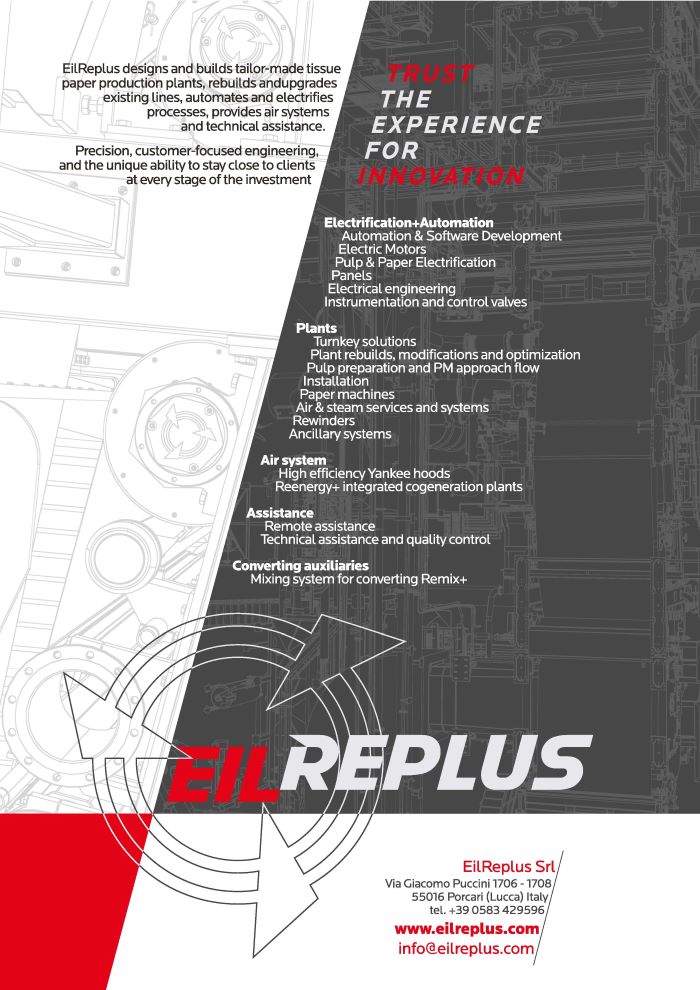 EilReplus designs and builds tailor-made tissue paper production plants, rebuilds andupgrades existing lines, automates and electrifies processes, provides air systems and technical assistance.

Precision, customer-focused engineering, and the unique ability to stay close to clients at every stage of the investment

TRUST
THE
EXPERIENCE
FOR
INNOVATION

Electrification+Automation
Automation & Software Development
Electric Motors
Pulp & Paper Electrification
Panels
Electrical engineering
Instrumentation and control valves

Plants
Turnkey solutions
Plant rebuilds, modifications and optimization
Pulp preparation and PM approach flow
Installation
Paper machines
Air & steam services and systems
Rewinders
Ancillary systems

Air system
High efficiency Yankee hoods
Reenergy+ integrated cogeneration plants

Assistance
Remote assistance
Technical assistance and quality control

Converting auxiliaries
Mixing system for converting Remix+

EILREPLUS

EilReplus Srl
Via Giacomo Puccini 1706 - 1708
55016 Porcari (Lucca) Italy
tel. +39 0583 429596
www.eilreplus.com
info@eilreplus.com